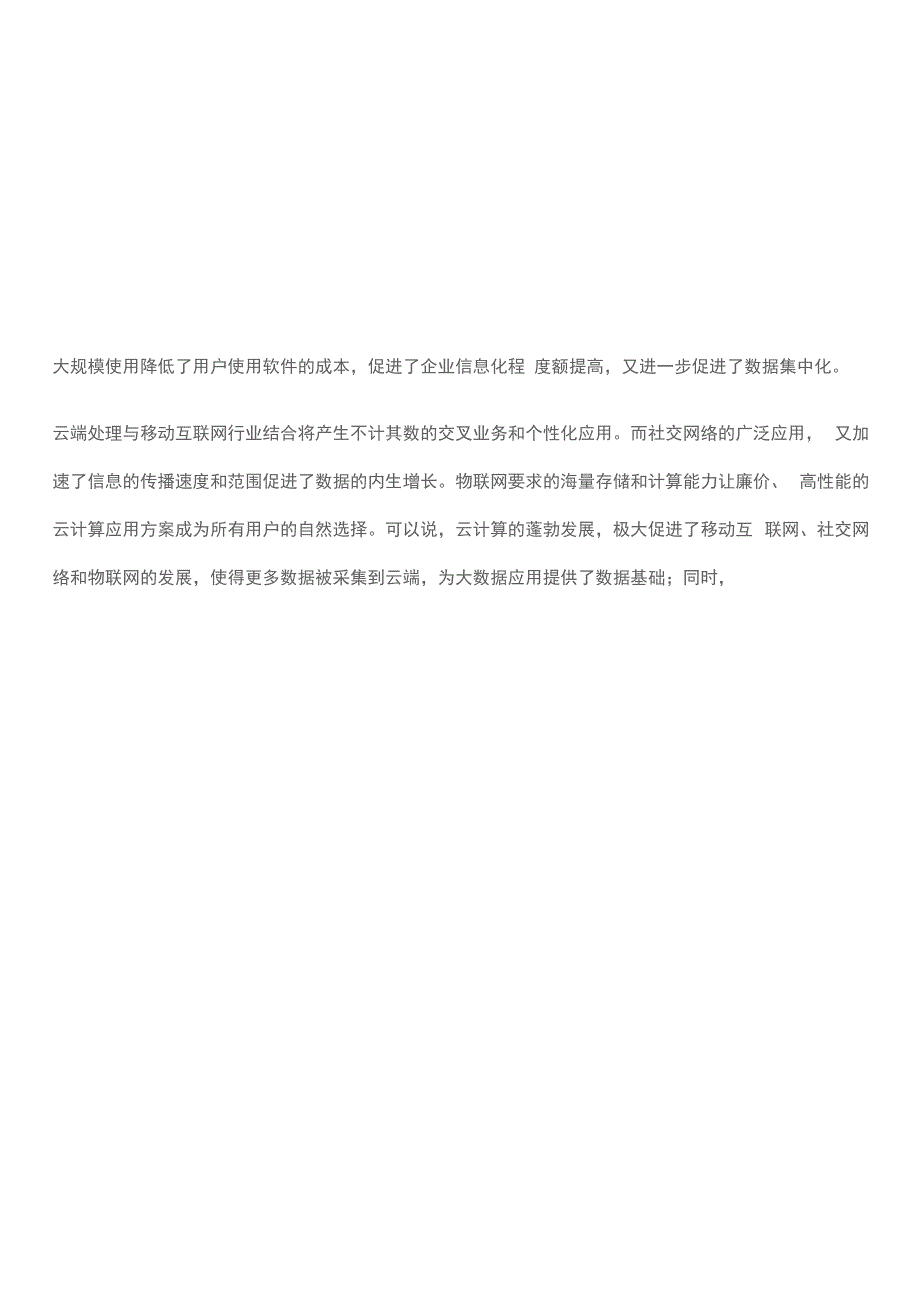 大规模使用降低了用户使用软件的成本，促进了企业信息化程 度额提高，又进一步促进了数据集中化。

云端处理与移动互联网行业结合将产生不计其数的交叉业务和个性化应用。而社交网络的广泛应用， 又加速了信息的传播速度和范围促进了数据的内生增长。物联网要求的海量存储和计算能力让廉价、 高性能的云计算应用方案成为所有用户的自然选择。可以说，云计算的蓬勃发展，极大促进了移动互 联网、社交网络和物联网的发展，使得更多数据被采集到云端，为大数据应用提供了数据基础；同时，